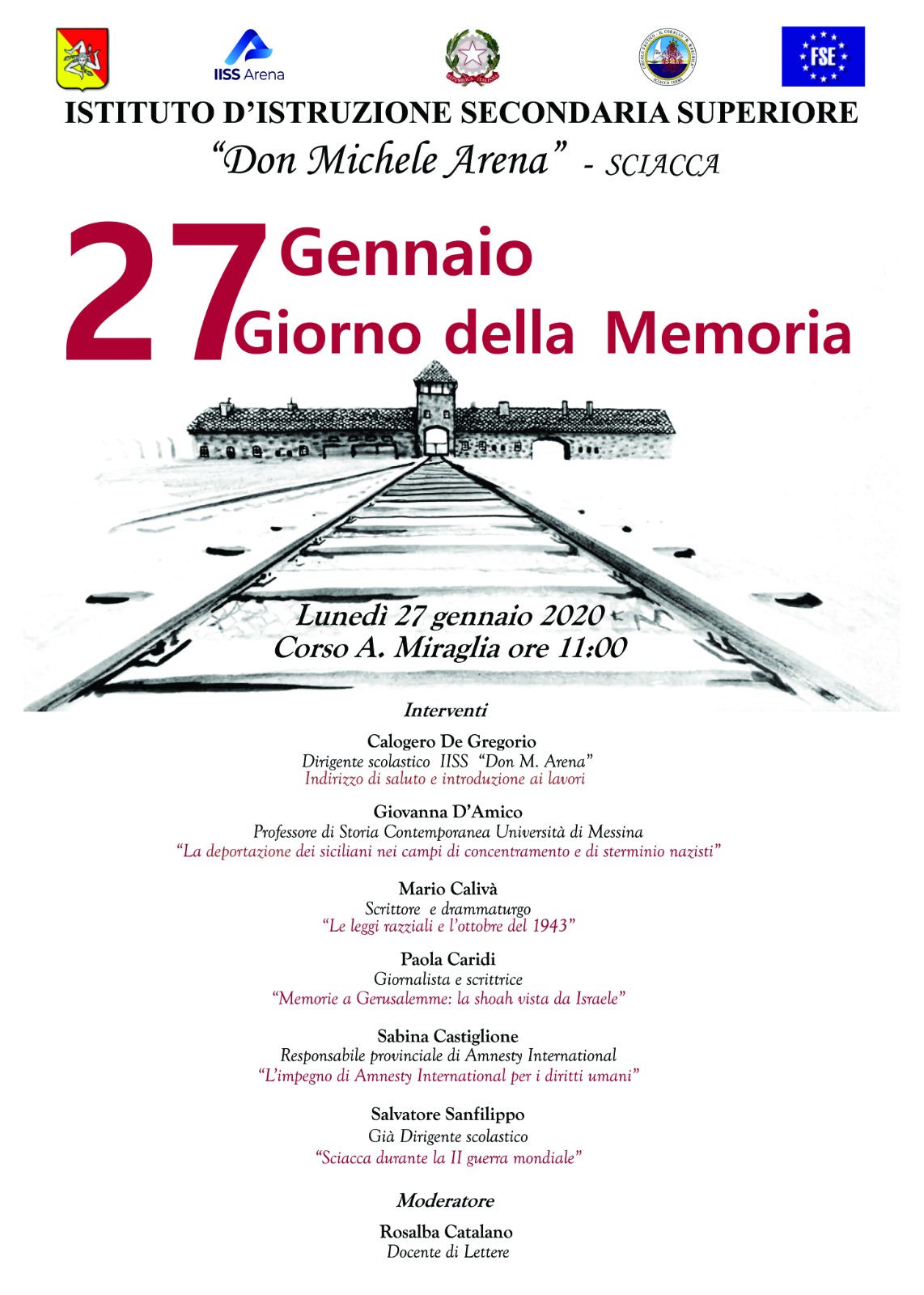 IISS Arena

FSE

ISTITUTO D'ISTRUZIONE SECONDARIA SUPERIORE

"Don Michele Arena" - SCIACCA

27 Gennaio
Giorno della Memoria

Lunedì 27 gennaio 2020
Corso A. Miraglia ore 11:00

Interventi

Calogero De Gregorio
Dirigente scolastico IISS "Don M. Arena"
Indirizzo di saluto e introduzione ai lavori

Giovanna D'Amico
Professore di Storia Contemporanea Università di Messina
"La deportazione dei siciliani nei campi di concentramento e di sterminio nazisti"

Mario Calivà
Scrittore e drammaturgo
"Le leggi razziali e l'ottobre del 1943"

Paola Caridi
Giornalista e scrittrice
"Memorie a Gerusalemme: la shoah vista da Israele"

Sabina Castiglione
Responsabile provinciale di Amnesty International
"L'impegno di Amnesty International per i diritti umani"

Salvatore Sanfilippo
Già Dirigente scolastico
"Sciacca durante la II guerra mondiale"

Moderatore

Rosalba Catalano
Docente di Lettere